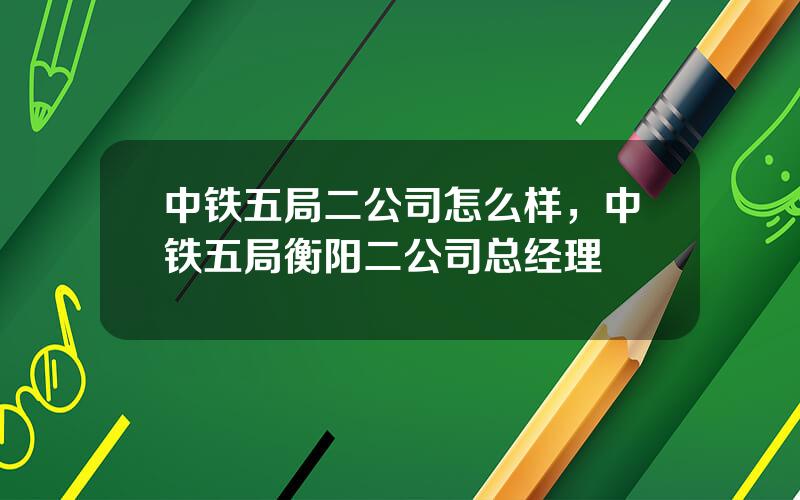 中铁五局二公司怎么样，中铁五局衡阳二公司总经理